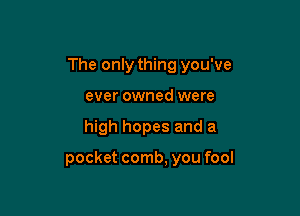 The only thing you've
ever owned were
high hopes and a
pocket comb, you fool